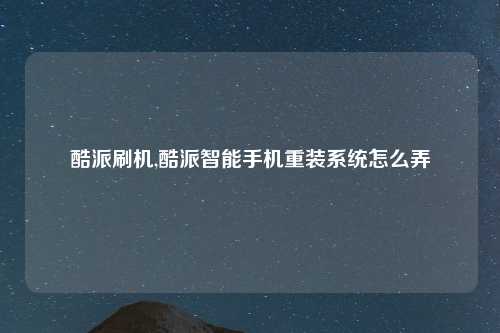 酷派刷机,酷派智能手机重装系统怎么弄